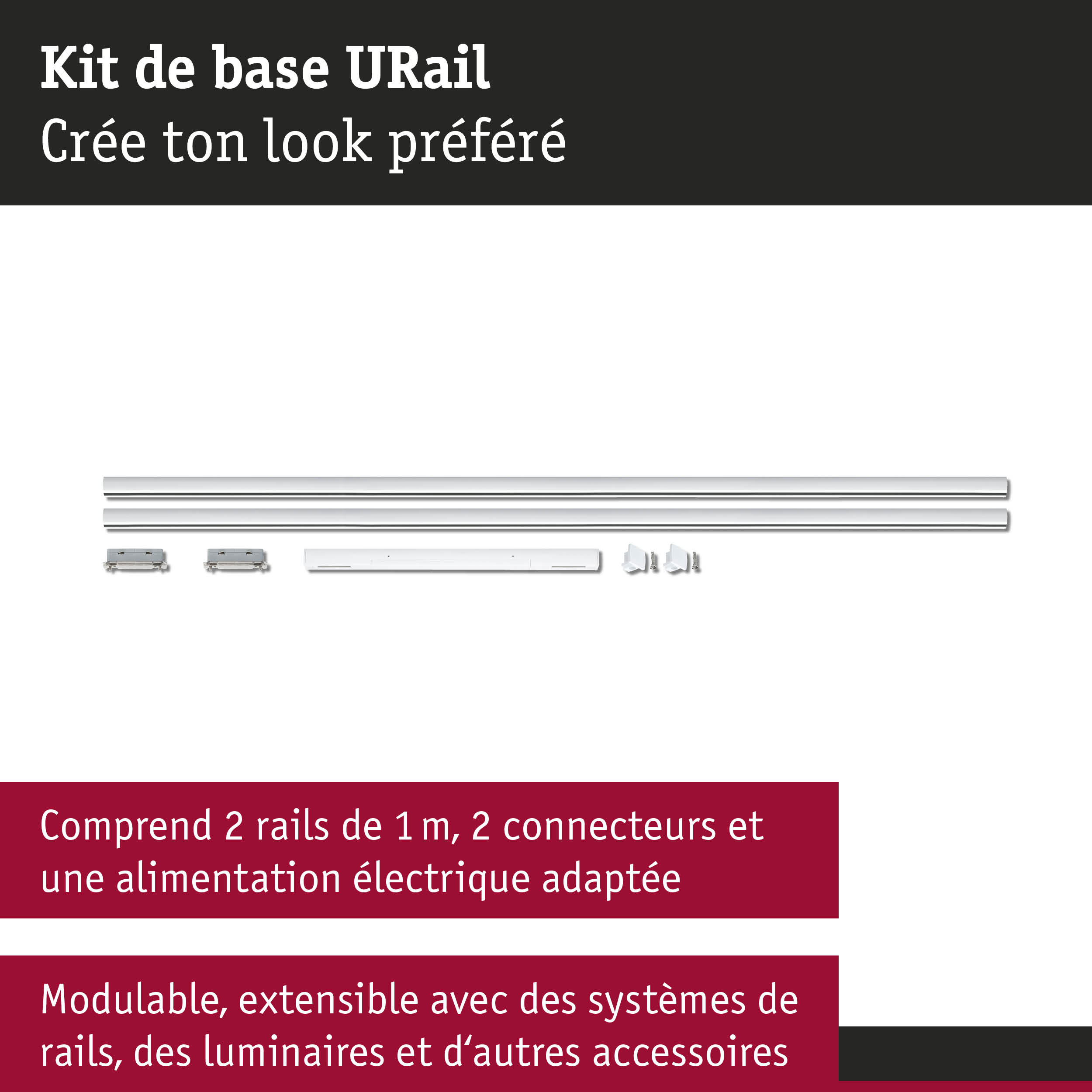 Kit de base URail
Crée ton look préféré

Comprend 2 rails de 1 m, 2 connecteurs et une alimentation électrique adaptée

Modulable, extensible avec des systèmes de rails, des luminaires et d‘autres accessoires